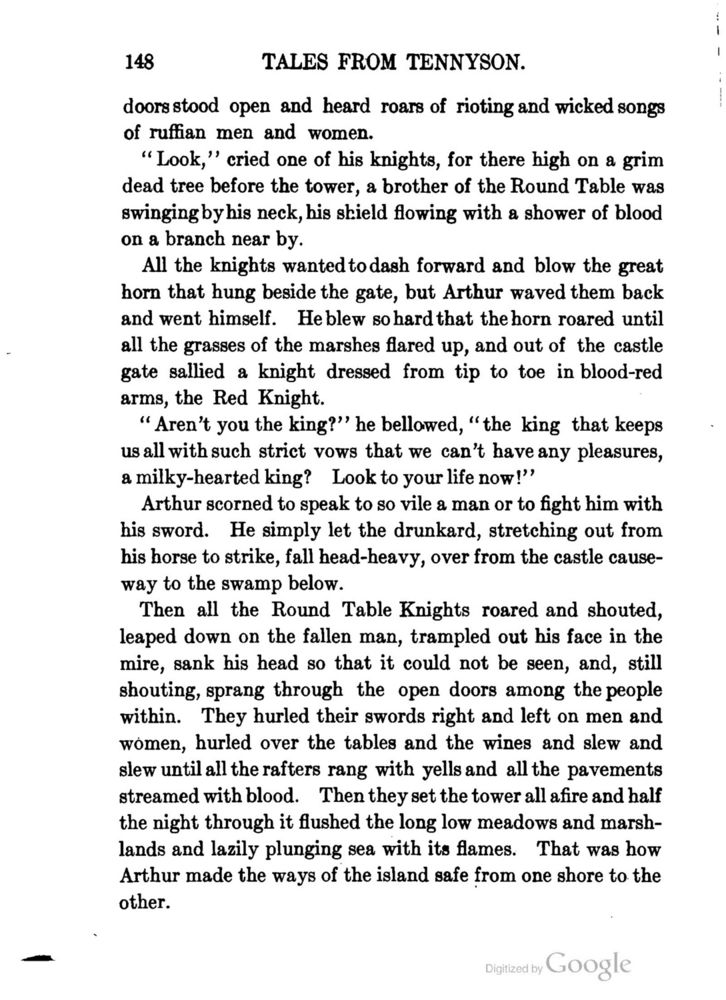 148 TALES FROM TENNYSON.

doors stood open and heard roars of rioting and wicked songs of ruffian men and women.

"Look," cried one of his knights, for there high on a grim dead tree before the tower, a brother of the Round Table was swinging by his neck, his shield flowing with a shower of blood on a branch near by.

All the knights wanted to dash forward and blow the great horn that hung beside the gate, but Arthur waved them back and went himself. He blew so hard that the horn roared until all the grasses of the marshes flared up, and out of the castle gate sallied a knight dressed from tip to toe in blood-red arms, the Red Knight.

"Aren't you the king?" he bellowed, "the king that keeps us all with such strict vows that we can't have any pleasures, a milky-hearted king? Look to your life now!"

Arthur scorned to speak to so vile a man or to fight him with his sword. He simply let the drunkard, stretching out from his horse to strike, fall head-heavy, over from the castle causeway to the swamp below.

Then all the Round Table Knights roared and shouted, leaped down on the fallen man, trampled out his face in the mire, sank his head so that it could not be seen, and, still shouting, sprang through the open doors among the people within. They hurled their swords right and left on men and women, hurled over the tables and the wines and slew and slew until all the rafters rang with yells and all the pavements streamed with blood. Then they set the tower all afire and half the night through it flushed the long low meadows and marshlands and lazily plunging sea with its flames. That was how Arthur made the ways of the island safe from one shore to the other.

Digitized by Google